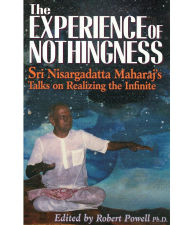 The EXPERIENCE OF NOTHINGNESS

Sri Nisargadatta Maharaj's Talks on Realizing the Infinite

Edited by Robert Powell Ph.D.